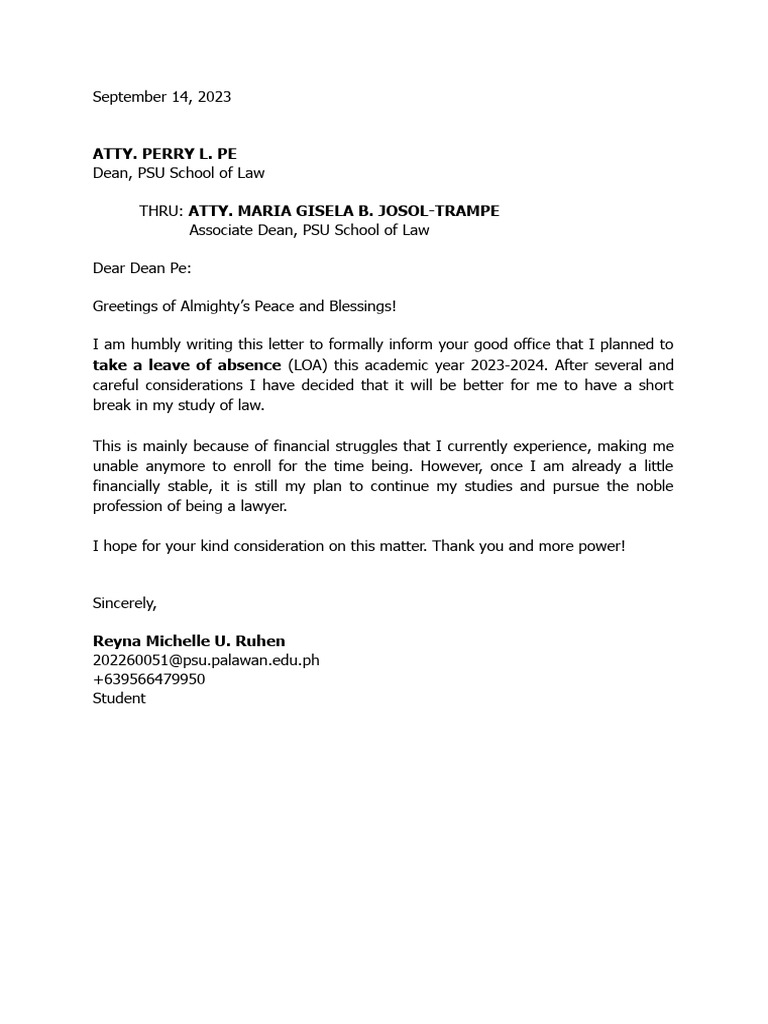 September 14, 2023

ATTY. PERRY L. PE
Dean, PSU School of Law

THRU: ATTY. MARIA GISELA B. JOSOL-TRAMPE
Associate Dean, PSU School of Law

Dear Dean Pe:

Greetings of Almighty's Peace and Blessings!

I am humbly writing this letter to formally inform your good office that I planned to take a leave of absence (LOA) this academic year 2023-2024. After several and careful considerations I have decided that it will be better for me to have a short break in my study of law.

This is mainly because of financial struggles that I currently experience, making me unable anymore to enroll for the time being. However, once I am already a little financially stable, it is still my plan to continue my studies and pursue the noble profession of being a lawyer.

I hope for your kind consideration on this matter. Thank you and more power!

Sincerely,

Reyna Michelle U. Ruhen
202260051@psu.palawan.edu.ph
+639566479950
Student